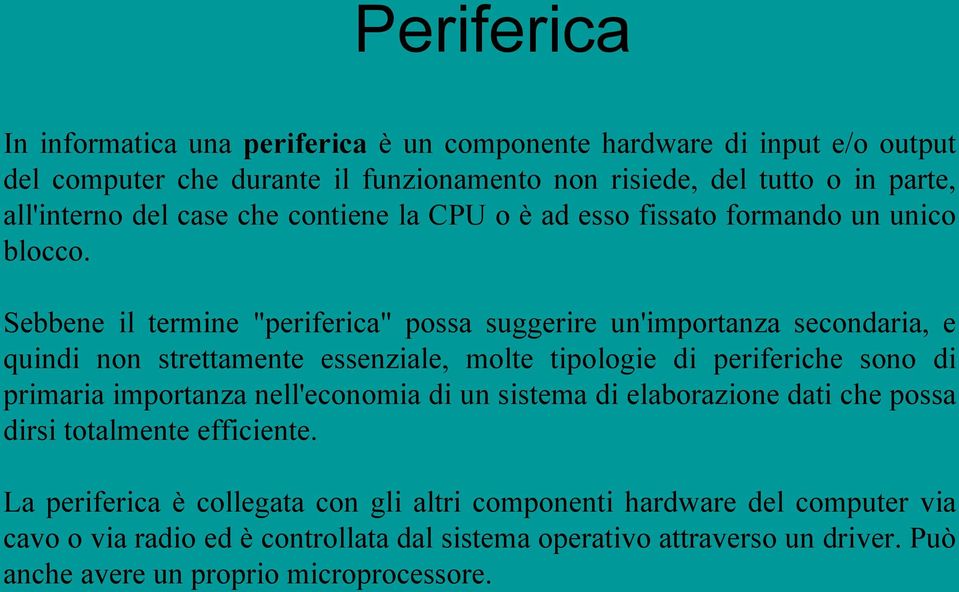 Periferica

In informatica una periferica è un componente hardware di input e/o output del computer che durante il funzionamento non risiede, del tutto o in parte, all'interno del case che contiene la CPU o è ad esso fissato formando un unico blocco.

Sebbene il termine "periferica" possa suggerire un'importanza secondaria, e quindi non strettamente essenziale, molte tipologie di periferiche sono di primaria importanza nell'economia di un sistema di elaborazione dati che possa dirsi totalmente efficiente.

La periferica è collegata con gli altri componenti hardware del computer via cavo o via radio ed è controllata dal sistema operativo attraverso un driver. Può anche avere un proprio microprocessore.